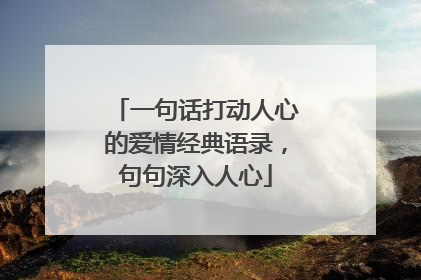 「一句话打动人心的爱情经典语录，句句深入人心」